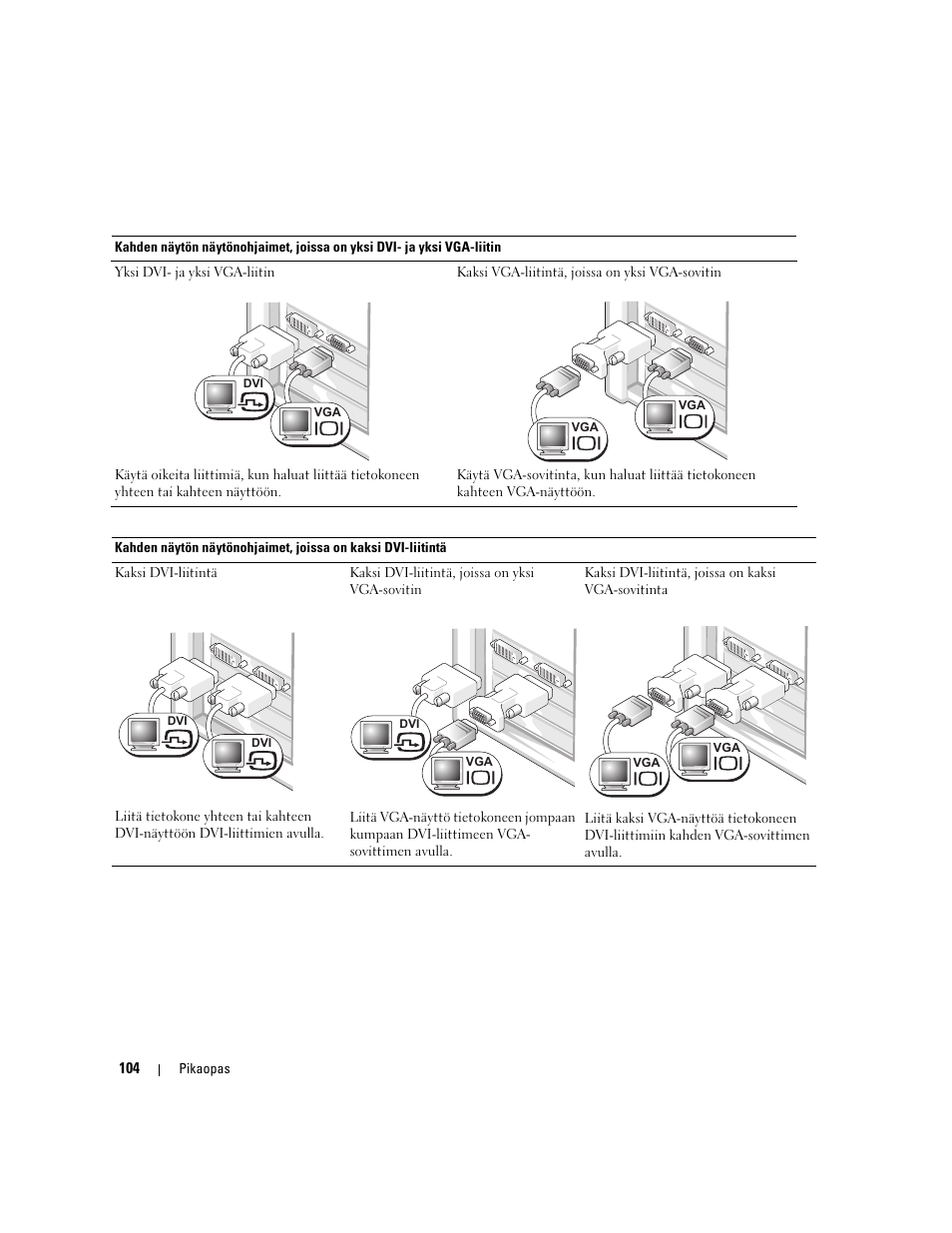 Kahden näytön näytönohjaimet, joissa on yksi DVI- ja yksi VGA-liitin

| Yksi DVI- ja yksi VGA-liitin | Kaksi VGA-liitintä, joissa on yksi VGA-sovitin |
|---|---|
| DVI VGA | VGA VGA |
| Käytä oikeita liittimiä, kun haluat liittää tietokoneen yhteen tai kahteen näyttöön. | Käytä VGA-sovitinta, kun haluat liittää tietokoneen kahteen VGA-näyttöön. |

Kahden näytön näytönohjaimet, joissa on kaksi DVI-liitintä

| Kaksi DVI-liitintä | Kaksi DVI-liitintä, joissa on yksi VGA-sovitin | Kaksi DVI-liitintä, joissa on kaksi VGA-sovitinta |
|---|---|---|
| DVI DVI | DVI VGA | VGA VGA |
| Liitä tietokone yhteen tai kahteen DVI-näyttöön DVI-liittimien avulla. | Liitä VGA-näyttö tietokoneen jompaan kumpaan DVI-liittimeen VGA-sovittimen avulla. | Liitä kaksi VGA-näyttöä tietokoneen DVI-liittimiin kahden VGA-sovittimen avulla. |

104 | Pikaopas